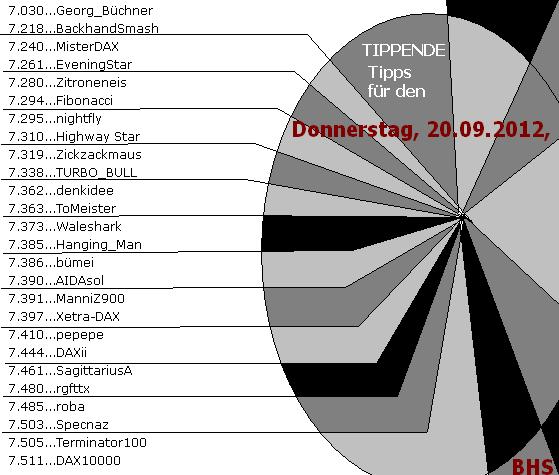 7.030...Georg_Büchner
7.218...BackhandSmash
7.240...MisterDAX
7.261...EveningStar
7.280...Zitroneneis
7.294...Fibonacci
7.295...nightfly
7.310...Highway Star
7.319...Zickzackmaus
7.338...TURBO_BULL
7.362...denkidee
7.363...ToMeister
7.373...Waleshark
7.385...Hanging_Man
7.386...bümei
7.390...AIDAsol
7.391...ManniZ900
7.397...Xetra-DAX
7.410...pepepe
7.444...DAXii
7.461...SagittariusA
7.480...rgfttx
7.485...roba
7.503...Specnaz
7.505...Terminator100
7.511...DAX10000

TIPPENDE
Tipps
für den
Donnerstag, 20.09.2012,

BHS